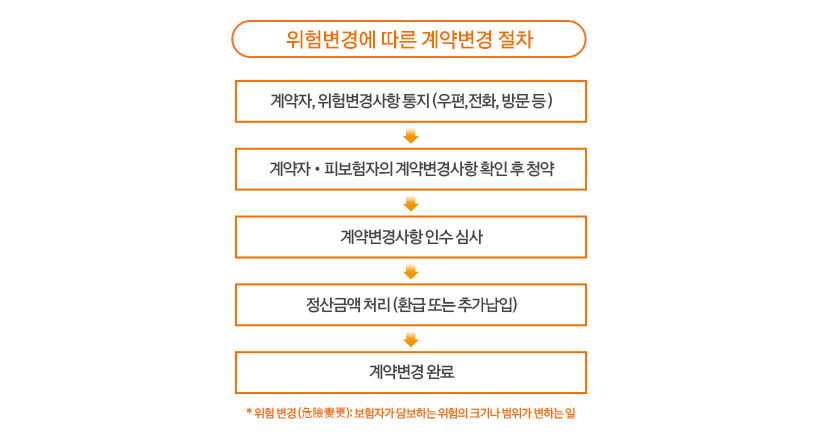 위험변경에 따른 계약변경 절차

계약자, 위험변경사항 통지 (우편, 전화, 방문 등)

계약자 • 피보험자의 계약변경사항 확인 후 청약

계약변경사항 인수 심사

정산금액 처리 (환급 또는 추가납입)

계약변경 완료

* 위험 변경 (危險變更): 보험자가 담보하는 위험의 크기나 범위가 변하는 일